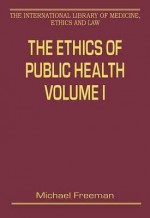 THE INTERNATIONAL LIBRARY OF MEDICINE, ETHICS AND LAW

THE ETHICS OF PUBLIC HEALTH VOLUME I

Michael Freeman